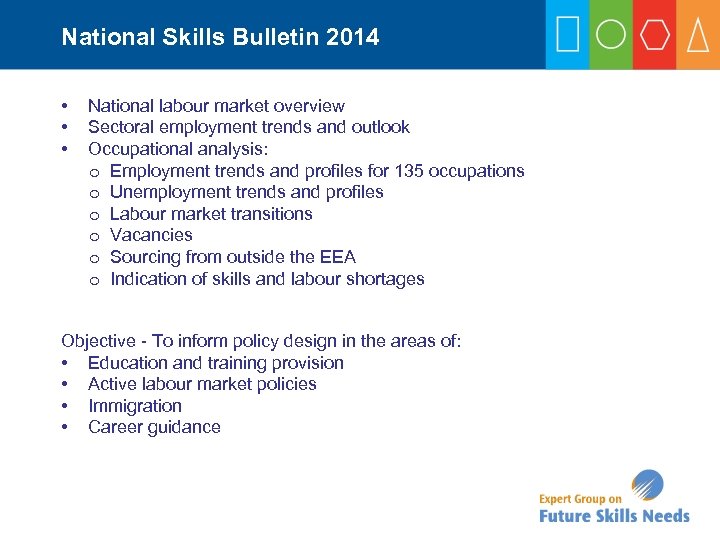 National Skills Bulletin 2014

• National labour market overview
• Sectoral employment trends and outlook
• Occupational analysis:
  o Employment trends and profiles for 135 occupations
  o Unemployment trends and profiles
  o Labour market transitions
  o Vacancies
  o Sourcing from outside the EEA
  o Indication of skills and labour shortages

Objective - To inform policy design in the areas of:
• Education and training provision
• Active labour market policies
• Immigration
• Career guidance

Expert Group on
Future Skills Needs